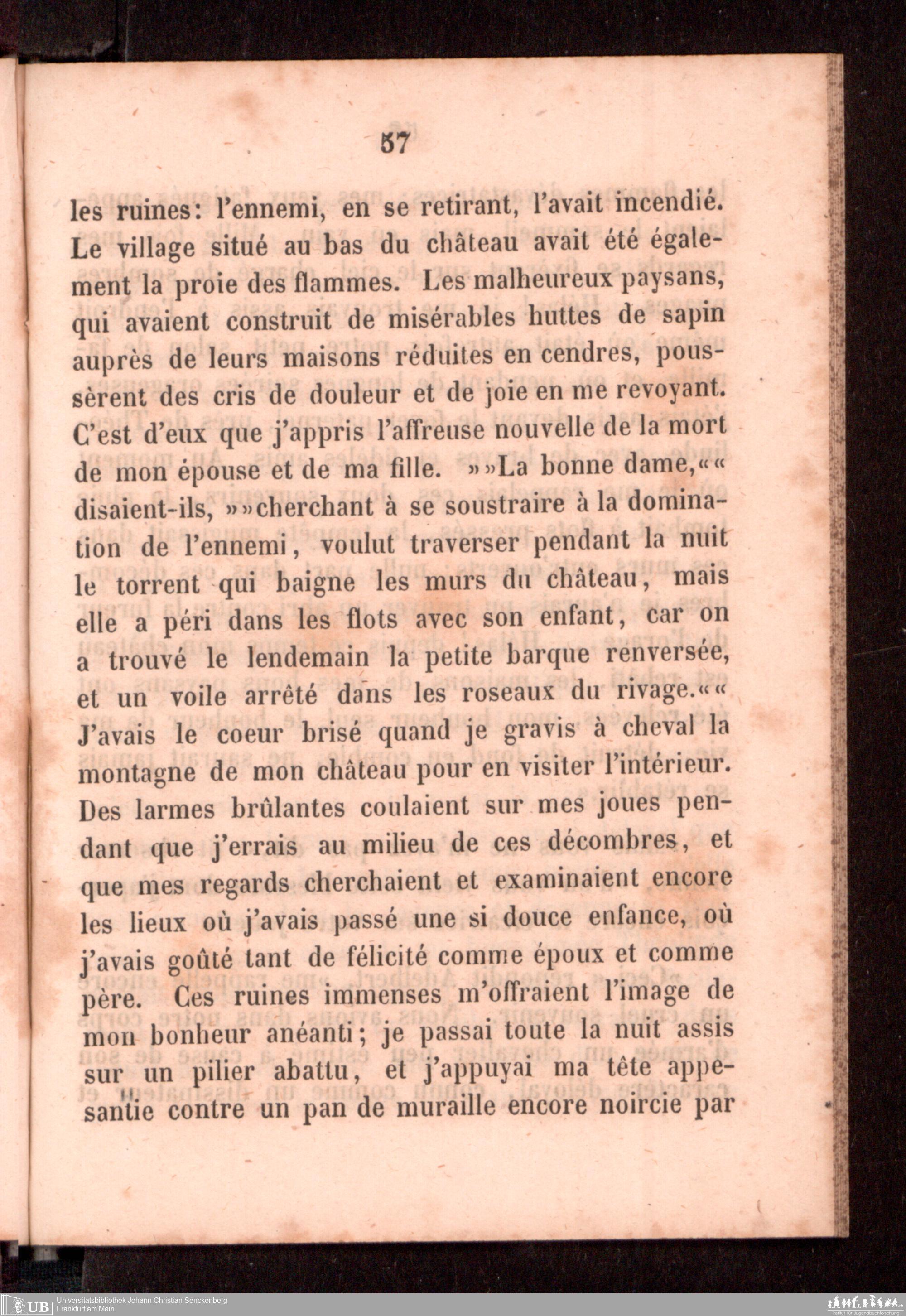 57

les ruines: l'ennemi, en se retirant, l'avait incendié. Le village situé au bas du château avait été également la proie des flammes. Les malheureux paysans, qui avaient construit de misérables huttes de sapin auprès de leurs maisons réduites en cendres, poussèrent des cris de douleur et de joie en me revoyant. C'est d'eux que j'appris l'affreuse nouvelle de la mort de mon épouse et de ma fille. »»La bonne dame,«« disaient-ils, »»cherchant à se soustraire à la domination de l'ennemi, voulut traverser pendant la nuit le torrent qui baigne les murs du château, mais elle a péri dans les flots avec son enfant, car on a trouvé le lendemain la petite barque renversée, et un voile arrêté dans les roseaux du rivage.«« J'avais le coeur brisé quand je gravis à cheval la montagne de mon château pour en visiter l'intérieur. Des larmes brûlantes coulaient sur mes joues pendant que j'errais au milieu de ces décombres, et que mes regards cherchaient et examinaient encore les lieux où j'avais passé une si douce enfance, où j'avais goûté tant de félicité comme époux et comme père. Ces ruines immenses m'offraient l'image de mon bonheur anéanti; je passai toute la nuit assis sur un pilier abattu, et j'appuyai ma tête appesantie contre un pan de muraille encore noircie par

UB Universitätsbibliothek Johann Christian Senckenberg
Frankfurt am Main